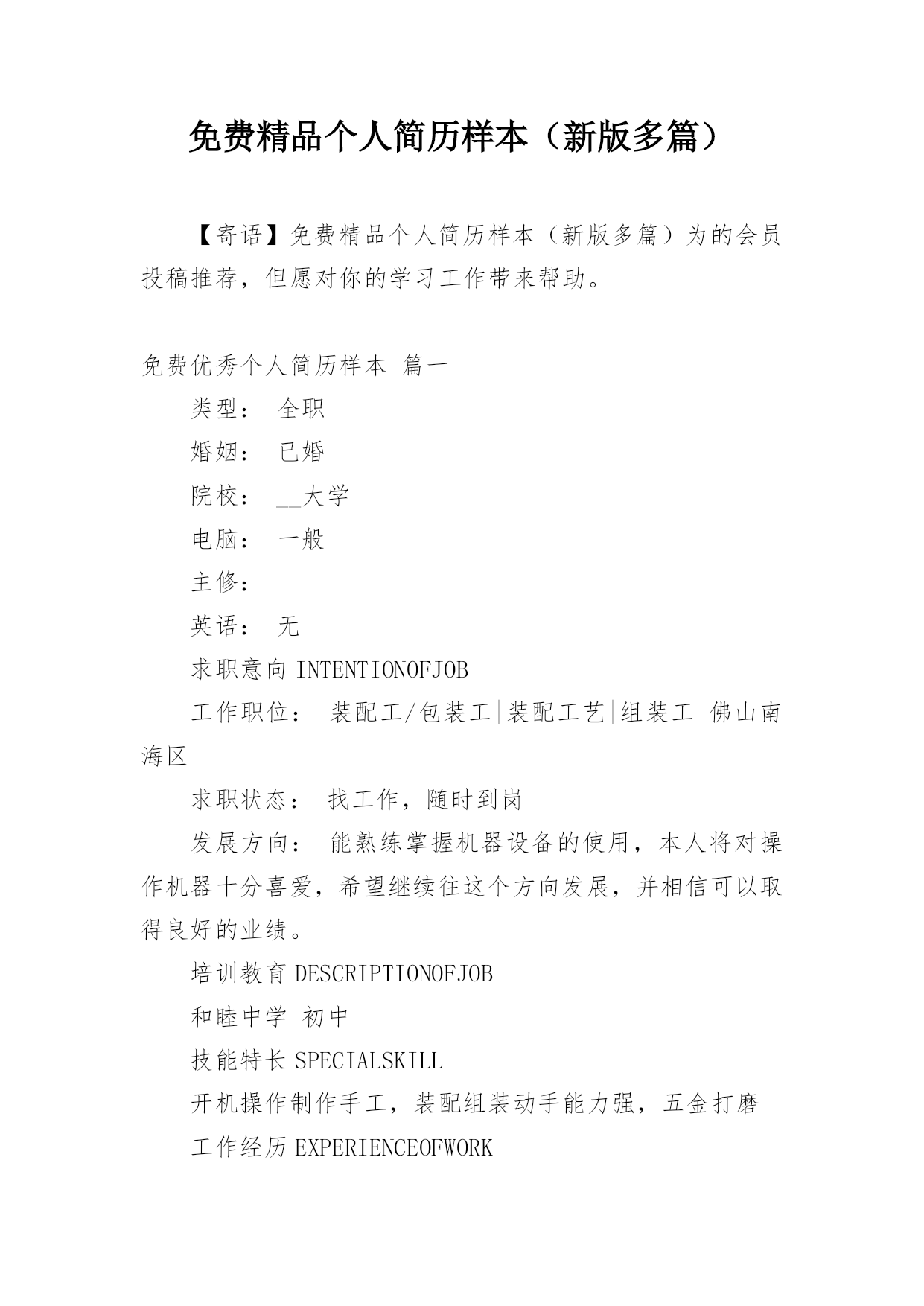 免费精品个人简历样本（新版多篇）

【寄语】免费精品个人简历样本（新版多篇）为的会员投稿推荐，但愿对你的学习工作带来帮助。

免费优秀个人简历样本 篇一

类型： 全职

婚姻： 已婚

院校： __大学

电脑： 一般

主修：

英语： 无

求职意向 INTENTIONOFJOB

工作职位： 装配工/包装工|装配工艺|组装工 佛山南海区

求职状态： 找工作，随时到岗

发展方向： 能熟练掌握机器设备的使用，本人将对操作机器十分喜爱，希望继续往这个方向发展，并相信可以取得良好的业绩。

培训教育 DESCRIPTIONOFJOB

和睦中学 初中

技能特长 SPECIALSKILL

开机操作制作手工，装配组装动手能力强，五金打磨

工作经历 EXPERIENCEOFWORK